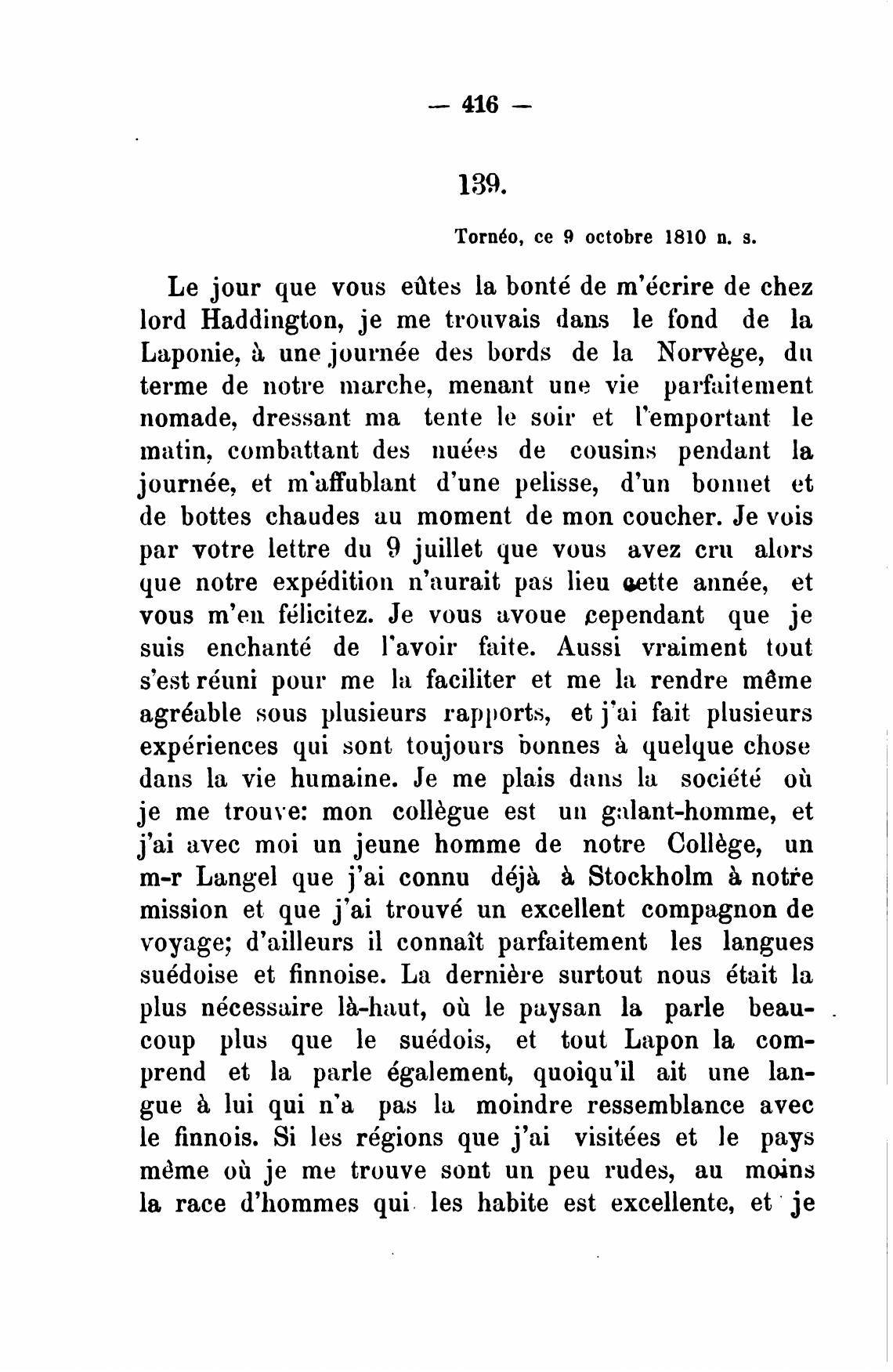 — 416 —

139.

Tornéo, ce 9 octobre 1810 n. s.

Le jour que vous eûtes la bonté de m'écrire de chez lord Haddington, je me trouvais dans le fond de la Laponie, à une journée des bords de la Norvège, du terme de notre marche, menant une vie parfaitement nomade, dressant ma tente le soir et l'emportant le matin, combattant des nuées de cousins pendant la journée, et m'affublant d'une pelisse, d'un bonnet et de bottes chaudes au moment de mon coucher. Je vois par votre lettre du 9 juillet que vous avez cru alors que notre expédition n'aurait pas lieu cette année, et vous m'en félicitez. Je vous avoue cependant que je suis enchanté de l'avoir faite. Aussi vraiment tout s'est réuni pour me la faciliter et me la rendre même agréable sous plusieurs rapports, et j'ai fait plusieurs expériences qui sont toujours bonnes à quelque chose dans la vie humaine. Je me plais dans la société où je me trouve: mon collègue est un galant-homme, et j'ai avec moi un jeune homme de notre Collège, un m-r Langel que j'ai connu déjà à Stockholm à notre mission et que j'ai trouvé un excellent compagnon de voyage; d'ailleurs il connaît parfaitement les langues suédoise et finnoise. La dernière surtout nous était la plus nécessaire là-haut, où le paysan la parle beaucoup plus que le suédois, et tout Lapon la comprend et la parle également, quoiqu'il ait une langue à lui qui n'a pas la moindre ressemblance avec le finnois. Si les régions que j'ai visitées et le pays même où je me trouve sont un peu rudes, au moins la race d'hommes qui les habite est excellente, et je